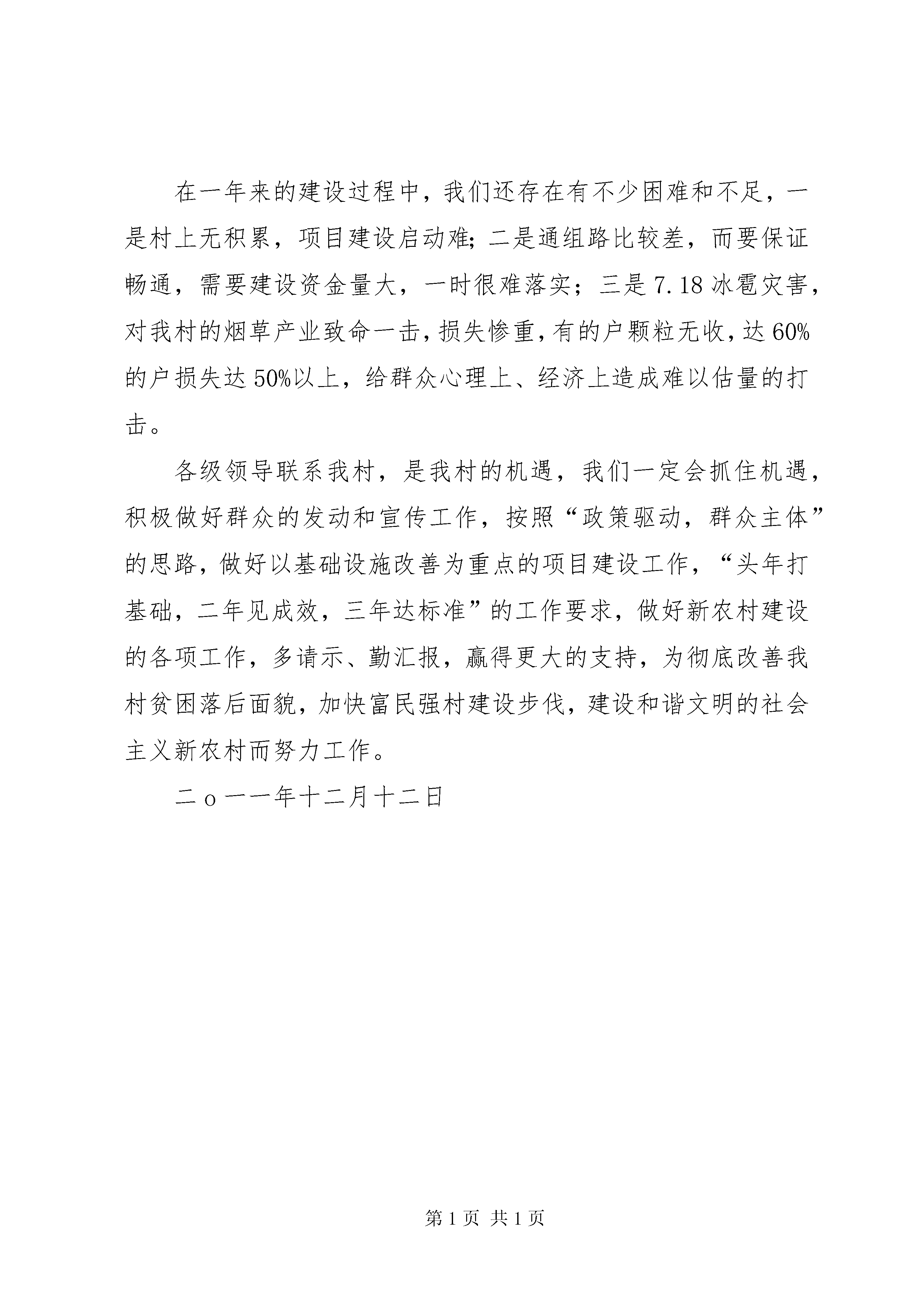 在一年来的建设过程中，我们还存在有不少困难和不足，一是村上无积累，项目建设启动难;二是通组路比较差，而要保证畅通，需要建设资金量大，一时很难落实；三是7.18冰雹灾害，对我村的烟草产业致命一击，损失惨重，有的户颗粒无收，达60%的户损失达50%以上，给群众心理上、经济上造成难以估量的打击。

各级领导联系我村，是我村的机遇，我们一定会抓住机遇，积极做好群众的发动和宣传工作，按照“政策驱动，群众主体”的思路，做好以基础设施改善为重点的项目建设工作，“头年打基础，二年见成效，三年达标准”的工作要求，做好新农村建设的各项工作，多请示、勤汇报，赢得更大的支持，为彻底改善我村贫困落后面貌，加快富民强村建设步伐，建设和谐文明的社会主义新农村而努力工作。

二o一一年十二月十二日

第1页 共1页